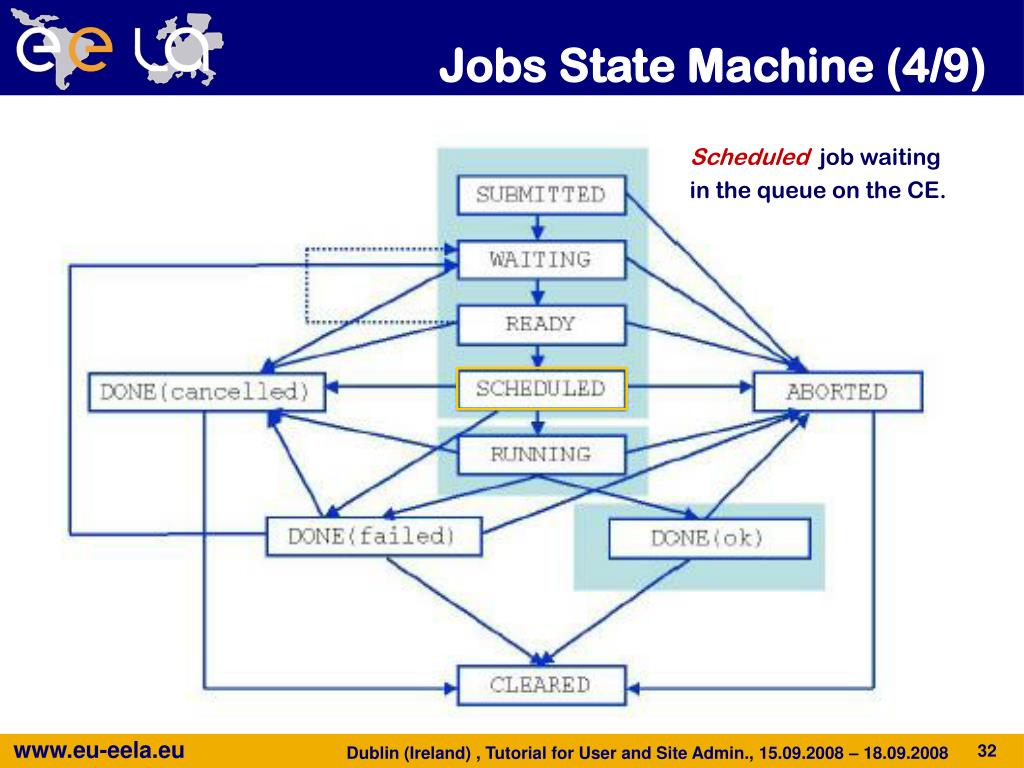 ee la

Jobs State Machine (4/9)

Scheduled job waiting in the queue on the CE.

SUBMITTED

WAITING

READY

DONE(cancelled)

SCHEDULED

ABORTED

RUNNING

DONE(failed)

DONE(ok)

CLEARED

www.eu-eela.eu

Dublin (Ireland) , Tutorial for User and Site Admin., 15.09.2008 – 18.09.2008

32